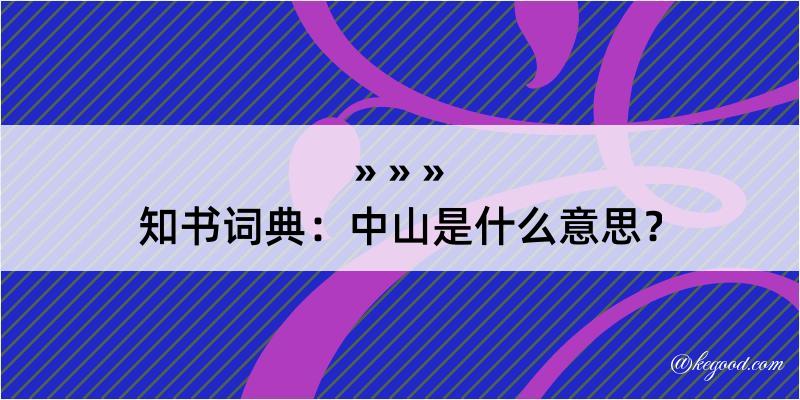 » » »
知书词典：中山是什么意思？

@kegood.com